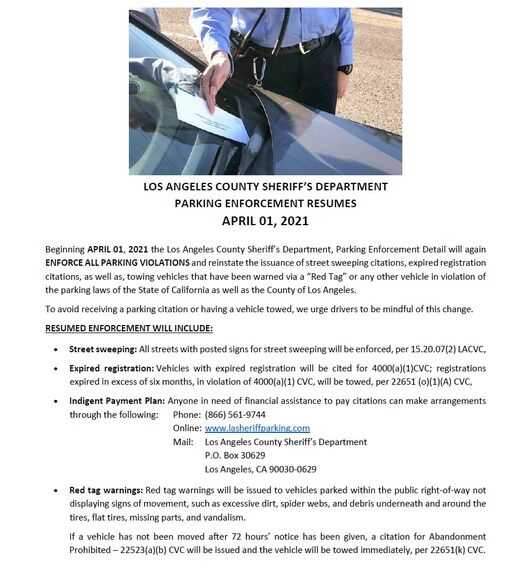 LOS ANGELES COUNTY SHERIFF'S DEPARTMENT
PARKING ENFORCEMENT RESUMES
APRIL 01, 2021

Beginning APRIL 01, 2021 the Los Angeles County Sheriff's Department, Parking Enforcement Detail will again ENFORCE ALL PARKING VIOLATIONS and reinstate the issuance of street sweeping citations, expired registration citations, as well as, towing vehicles that have been warned via a "Red Tag" or any other vehicle in violation of the parking laws of the State of California as well as the County of Los Angeles.

To avoid receiving a parking citation or having a vehicle towed, we urge drivers to be mindful of this change.

RESUMED ENFORCEMENT WILL INCLUDE:

• Street sweeping: All streets with posted signs for street sweeping will be enforced, per 15.20.07(2) LACVC,

• Expired registration: Vehicles with expired registration will be cited for 4000(a)(1)CVC; registrations expired in excess of six months, in violation of 4000(a)(1) CVC, will be towed, per 22651 (o)(1)(A) CVC,

• Indigent Payment Plan: Anyone in need of financial assistance to pay citations can make arrangements through the following: Phone: (866) 561-9744
Online: www.lasheriffparking.com
Mail: Los Angeles County Sheriff's Department
P.O. Box 30629
Los Angeles, CA 90030-0629

• Red tag warnings: Red tag warnings will be issued to vehicles parked within the public right-of-way not displaying signs of movement, such as excessive dirt, spider webs, and debris underneath and around the tires, flat tires, missing parts, and vandalism.

If a vehicle has not been moved after 72 hours' notice has been given, a citation for Abandonment Prohibited – 22523(a)(b) CVC will be issued and the vehicle will be towed immediately, per 22651(k) CVC.